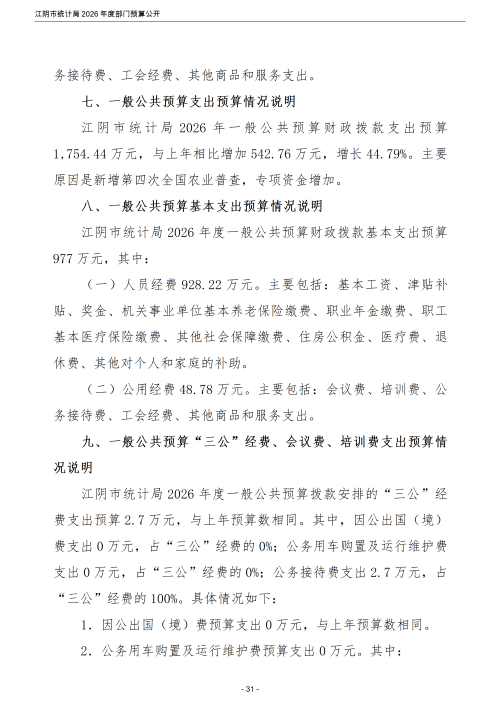 江阴市统计局2026年度部门预算公开

务接待费、工会经费、其他商品和服务支出。

七、一般公共预算支出预算情况说明

江阴市统计局2026年一般公共预算财政拨款支出预算1,754.44万元，与上年相比增加542.76万元，增长44.79%。主要原因是新增第四次全国农业普查，专项资金增加。

八、一般公共预算基本支出预算情况说明

江阴市统计局2026年度一般公共预算财政拨款基本支出预算977万元，其中：

（一）人员经费928.22万元。主要包括：基本工资、津贴补贴、奖金、机关事业单位基本养老保险缴费、职业年金缴费、职工基本医疗保险缴费、其他社会保障缴费、住房公积金、医疗费、退休费、其他对个人和家庭的补助。

（二）公用经费48.78万元。主要包括：会议费、培训费、公务接待费、工会经费、其他商品和服务支出。

九、一般公共预算“三公”经费、会议费、培训费支出预算情况说明

江阴市统计局2026年度一般公共预算拨款安排的“三公”经费支出预算2.7万元，与上年预算数相同。其中，因公出国（境）费支出0万元，占“三公”经费的0%；公务用车购置及运行维护费支出0万元，占“三公”经费的0%；公务接待费支出2.7万元，占“三公”经费的100%。具体情况如下：

1.因公出国（境）费预算支出0万元，与上年预算数相同。

2.公务用车购置及运行维护费预算支出0万元。其中：

- 31 -